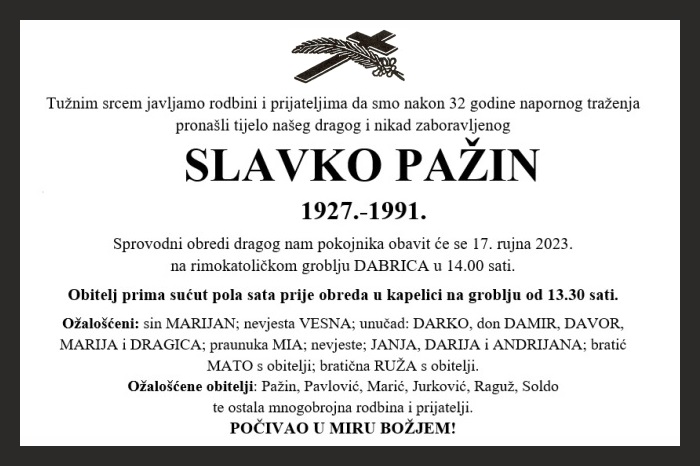 Tužnim srcem javljamo rodbini i prijateljima da smo nakon 32 godine napornog traženja pronašli tijelo našeg dragog i nikad zaboravljenog

SLAVKO PAŽIN

1927.-1991.

Sprovodni obredi dragog nam pokojnika obavit će se 17. rujna 2023. na rimokatoličkom groblju DABRICA u 14.00 sati.

Obitelj prima sućut pola sata prije obreda u kapelici na groblju od 13.30 sati.

Ožalošćeni: sin MARIJAN; nevjesta VESNA; unučad: DARKO, don DAMIR, DAVOR, MARIJA i DRAGICA; praunuka MIA; nevjeste; JANJA, DARIJA i ANDRIJANA; bratić MATO s obitelji; bratična RUŽA s obitelji.

Ožalošćene obitelji: Pažin, Pavlović, Marić, Jurković, Raguž, Soldo te ostala mnogobrojna rodbina i prijatelji.

POČIVAO U MIRU BOŽJEM!